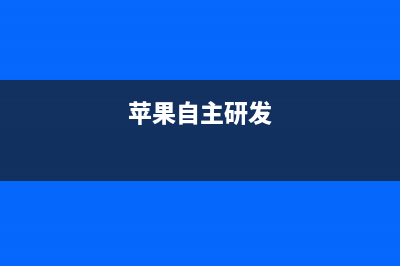 苹果自主研发